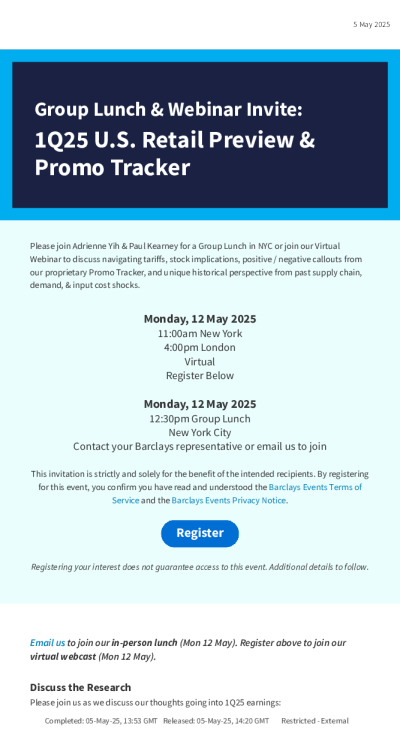 5 May 2025

Group Lunch & Webinar Invite:

1Q25 U.S. Retail Preview & Promo Tracker

Please join Adrienne Yih & Paul Kearney for a Group Lunch in NYC or join our Virtual Webinar to discuss navigating tariffs, stock implications, positive / negative callouts from our proprietary Promo Tracker, and unique historical perspective from past supply chain, demand, & input cost shocks.

Monday, 12 May 2025
11:00am New York
4:00pm London
Virtual
Register Below

Monday, 12 May 2025
12:30pm Group Lunch
New York City
Contact your Barclays representative or email us to join

This invitation is strictly and solely for the benefit of the intended recipients. By registering for this event, you confirm you have read and understood the Barclays Events Terms of Service and the Barclays Events Privacy Notice.

Register

Registering your interest does not guarantee access to this event. Additional details to follow.

Email us to join our in-person lunch (Mon 12 May). Register above to join our virtual webcast (Mon 12 May).

Discuss the Research

Please join us as we discuss our thoughts going into 1Q25 earnings:

Completed: 05-May-25, 13:53 GMT Released: 05-May-25, 14:20 GMT Restricted - External